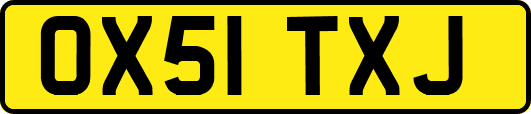 OX51 TXJ